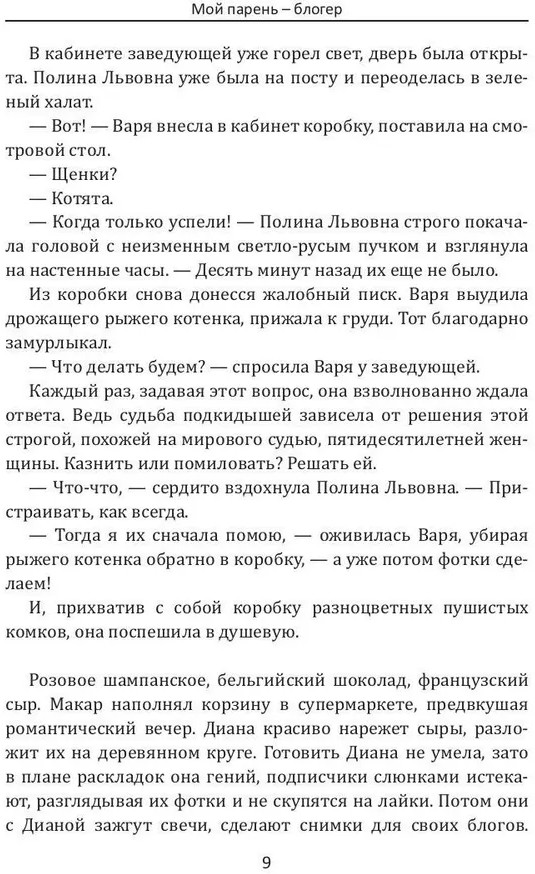 Мой парень – блогер

В кабинете заведующей уже горел свет, дверь была открыта. Полина Львовна уже была на посту и переоделась в зеленый халат.

— Вот! — Варя внесла в кабинет коробку, поставила на смотровой стол.

— Щенки?

— Котята.

— Когда только успели! — Полина Львовна строго покачала головой с неизменным светло-русым пучком и взглянула на настенные часы. — Десять минут назад их еще не было.

Из коробки снова донесся жалобный писк. Варя выудила дрожащего рыжего котенка, прижала к груди. Тот благодарно замурлыкал.

— Что делать будем? — спросила Варя у заведующей.

Каждый раз, задавая этот вопрос, она взволнованно ждала ответа. Ведь судьба подкидышей зависела от решения этой строгой, похожей на мирового судью, пятидесятилетней женщины. Казнить или помиловать? Решать ей.

— Что-что, — сердито вздохнула Полина Львовна. — Пристраивать, как всегда.

— Тогда я их сначала помою, — оживилась Варя, убирая рыжего котенка обратно в коробку, — а уже потом фотки сделаем!

И, прихватив с собой коробку разноцветных пушистых комков, она поспешила в душевую.

Розовое шампанское, бельгийский шоколад, французский сыр. Макар наполнял корзину в супермаркете, предвкушая романтический вечер. Диана красиво нарежет сыры, разложит их на деревянном круге. Готовить Диана не умела, зато в плане раскладок она гений, подписчики слюнками истекают, разглядывая их фотки и не скупятся на лайки. Потом они с Дианой зажгут свечи, сделают снимки для своих блогов.

9